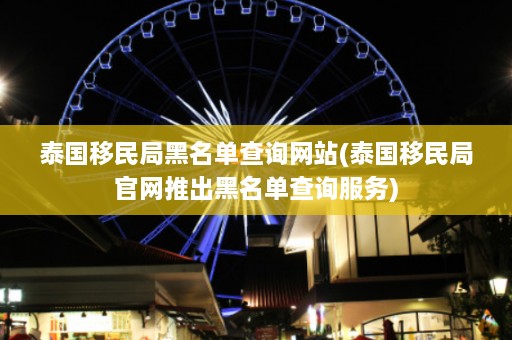 泰国移民局黑名单查询网站(泰国移民局官网推出黑名单查询服务)